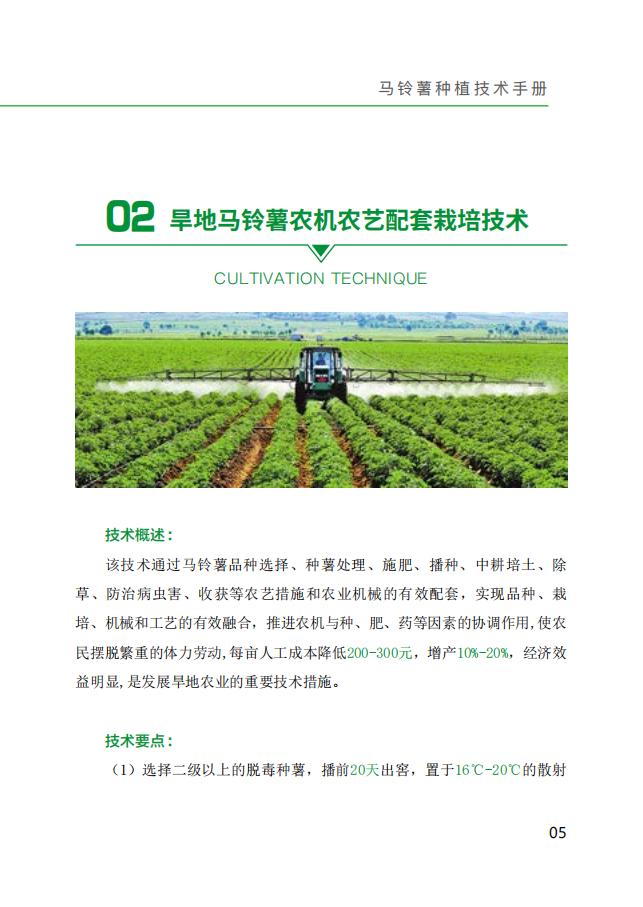 马铃薯种植技术手册

02 旱地马铃薯农机农艺配套栽培技术

CULTIVATION TECHNIQUE

技术概述：

该技术通过马铃薯品种选择、种薯处理、施肥、播种、中耕培土、除草、防治病虫害、收获等农艺措施和农业机械的有效配套，实现品种、栽培、机械和工艺的有效融合，推进农机与种、肥、药等因素的协调作用，使农民摆脱繁重的体力劳动，每亩人工成本降低200-300元，增产10%-20%，经济效益明显，是发展旱地农业的重要技术措施。

技术要点：

（1）选择二级以上的脱毒种薯，播前20天出窖，置于16℃-20℃的散射

05